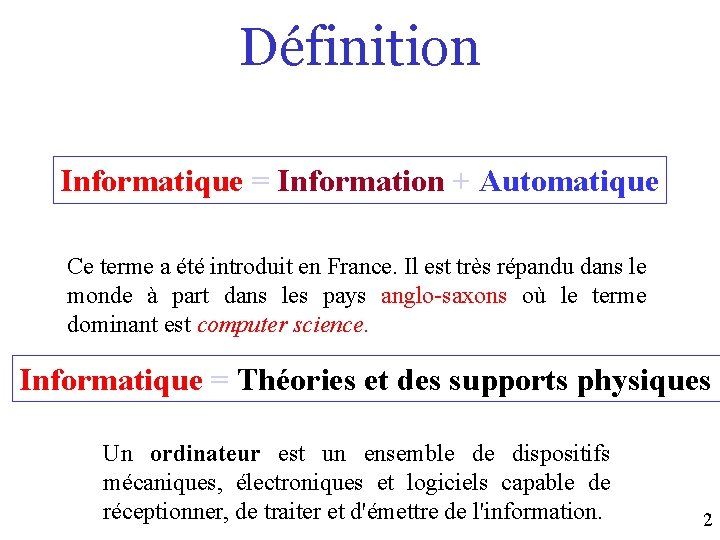 Définition

Informatique = Information + Automatique

Ce terme a été introduit en France. Il est très répandu dans le monde à part dans les pays anglo-saxons où le terme dominant est computer science.

Informatique = Théories et des supports physiques

Un ordinateur est un ensemble de dispositifs mécaniques, électroniques et logiciels capable de réceptionner, de traiter et d'émettre de l'information.

2